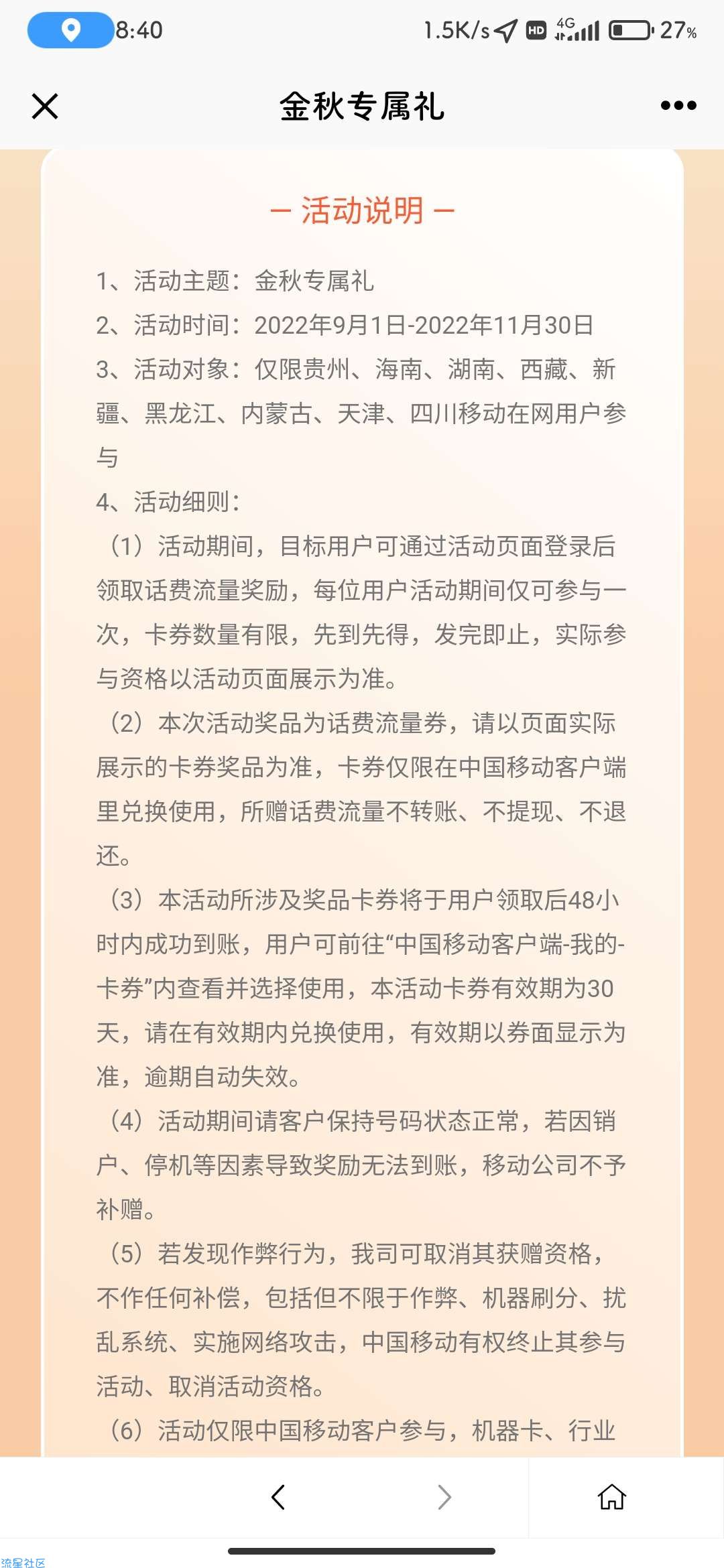 8:40 1.5K/s HD 4G 27%

金秋专属礼

— 活动说明 —

1、活动主题：金秋专属礼
2、活动时间：2022年9月1日-2022年11月30日
3、活动对象：仅限贵州、海南、湖南、西藏、新疆、黑龙江、内蒙古、天津、四川移动在网用户参与
4、活动细则：
（1）活动期间，目标用户可通过活动页面登录后领取话费流量奖励，每位用户活动期间仅可参与一次，卡券数量有限，先到先得，发完即止，实际参与资格以活动页面展示为准。
（2）本次活动奖品为话费流量券，请以页面实际展示的卡券奖品为准，卡券仅限在中国移动客户端里兑换使用，所赠话费流量不转账、不提现、不退还。
（3）本活动所涉及奖品卡券将于用户领取后48小时内成功到账，用户可前往“中国移动客户端-我的-卡券”内查看并选择使用，本活动卡券有效期为30天，请在有效期内兑换使用，有效期以券面显示为准，逾期自动失效。
（4）活动期间请客户保持号码状态正常，若因销户、停机等因素导致奖励无法到账，移动公司不予补赠。
（5）若发现作弊行为，我司可取消其获赠资格，不作任何补偿，包括但不限于作弊、机器刷分、扰乱系统、实施网络攻击，中国移动有权终止其参与活动、取消活动资格。
（6）活动仅限中国移动客户参与，机器卡、行业

流星社区